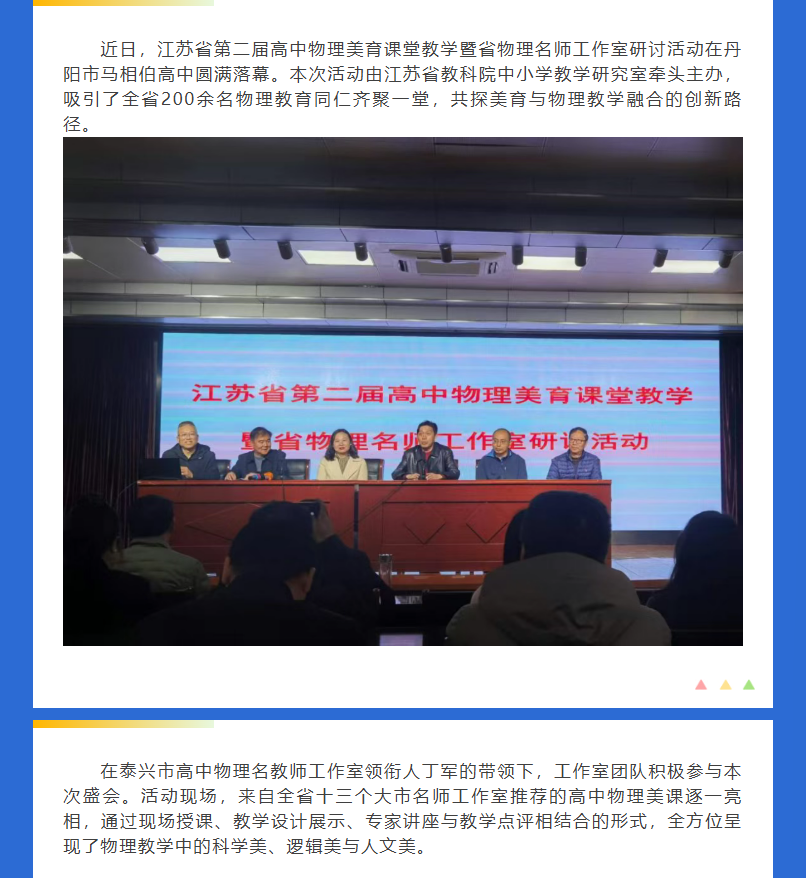 近日，江苏省第二届高中物理美育课堂教学暨省物理名师工作室研讨活动在丹阳市马相伯高中圆满落幕。本次活动由江苏省教科院中小学教学研究室牵头主办，吸引了全省200余名物理教育同仁齐聚一堂，共探美育与物理教学融合的创新路径。

江苏省第二届高中物理美育课堂教学

暨省物理名师工作室研讨活动

在泰兴市高中物理名教师工作室领衔人丁军的带领下，工作室团队积极参与本次盛会。活动现场，来自全省十三个大市名师工作室推荐的高中物理美课逐一亮相，通过现场授课、教学设计展示、专家讲座与教学点评相结合的形式，全方位呈现了物理教学中的科学美、逻辑美与人文美。